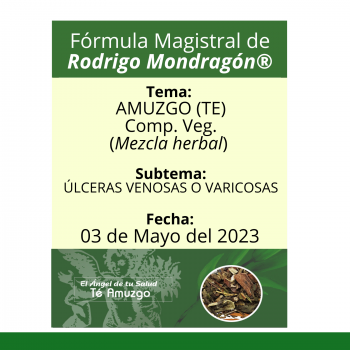 Fórmula Magistral de
Rodrigo Mondragón®

Tema:
AMUZGO (TE)
Comp. Veg.
(Mezcla herbal)

Subtema:
ÚLCERAS VENOSAS O VARICOSAS

Fecha:
03 de Mayo del 2023

El Ángel de tu Salud
Té Amuzgo